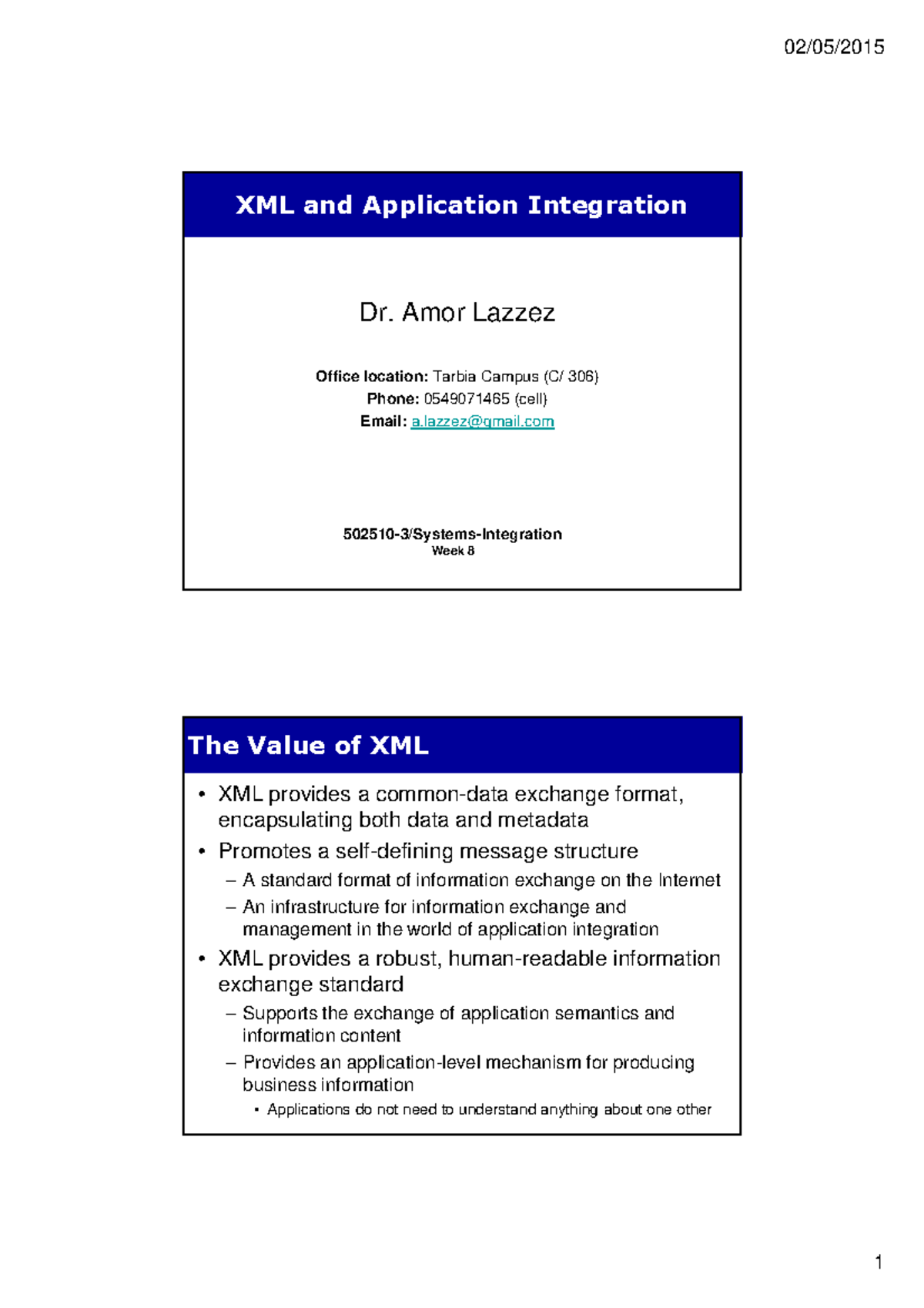 02/05/2015

XML and Application Integration

Dr. Amor Lazzez

Office location: Tarbia Campus (C/ 306)
Phone: 0549071465 (cell)
Email: a.lazzez@gmail.com

502510-3/Systems-Integration
Week 8

The Value of XML

• XML provides a common-data exchange format, encapsulating both data and metadata
• Promotes a self-defining message structure
– A standard format of information exchange on the Internet
– An infrastructure for information exchange and management in the world of application integration
• XML provides a robust, human-readable information exchange standard
– Supports the exchange of application semantics and information content
– Provides an application-level mechanism for producing business information
• Applications do not need to understand anything about one other

1